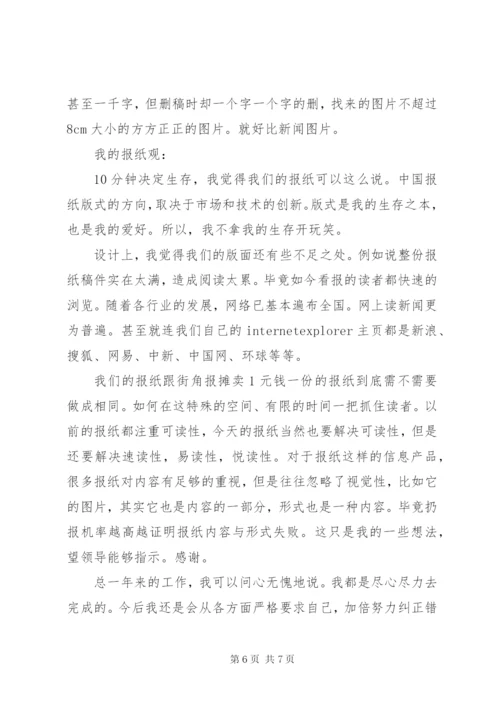 甚至一千字，但删稿时却一个字一个字的删，找来的图片不超过8cm大小的方方正正的图片。就好比新闻图片。

我的报纸观：

10分钟决定生存，我觉得我们的报纸可以这么说。中国报纸版式的方向，取决于市场和技术的创新。版式是我的生存之本，也是我的爱好。所以，我不拿我的生存开玩笑。

设计上，我觉得我们的版面还有些不足之处。例如说整份报纸稿件实在太满，造成阅读太累。毕竟如今看报的读者都快速的浏览。随着各行业的发展，网络已基本遍布全国。网上读新闻更为普遍。甚至就连我们自己的internetexplorer主页都是新浪、搜狐、网易、中新、中国网、环球等等。

我们的报纸跟街角报摊卖1元钱一份的报纸到底需不需要做成相同。如何在这特殊的空间、有限的时间一把抓住读者。以前的报纸都注重可读性，今天的报纸当然也要解决可读性，但是还要解决速读性，易读性，悦读性。对于报纸这样的信息产品，很多报纸对内容有足够的重视，但是往往忽略了视觉性，比如它的图片，其实它也是内容的一部分，形式也是一种内容。毕竟扔报机率越高越证明报纸内容与形式失败。这只是我的一些想法，望领导能够指示。感谢。

总一年来的工作，我可以问心无愧地说。我都是尽心尽力去完成的。今后我还是会从各方面严格要求自己，加倍努力纠正错

第6页 共7页